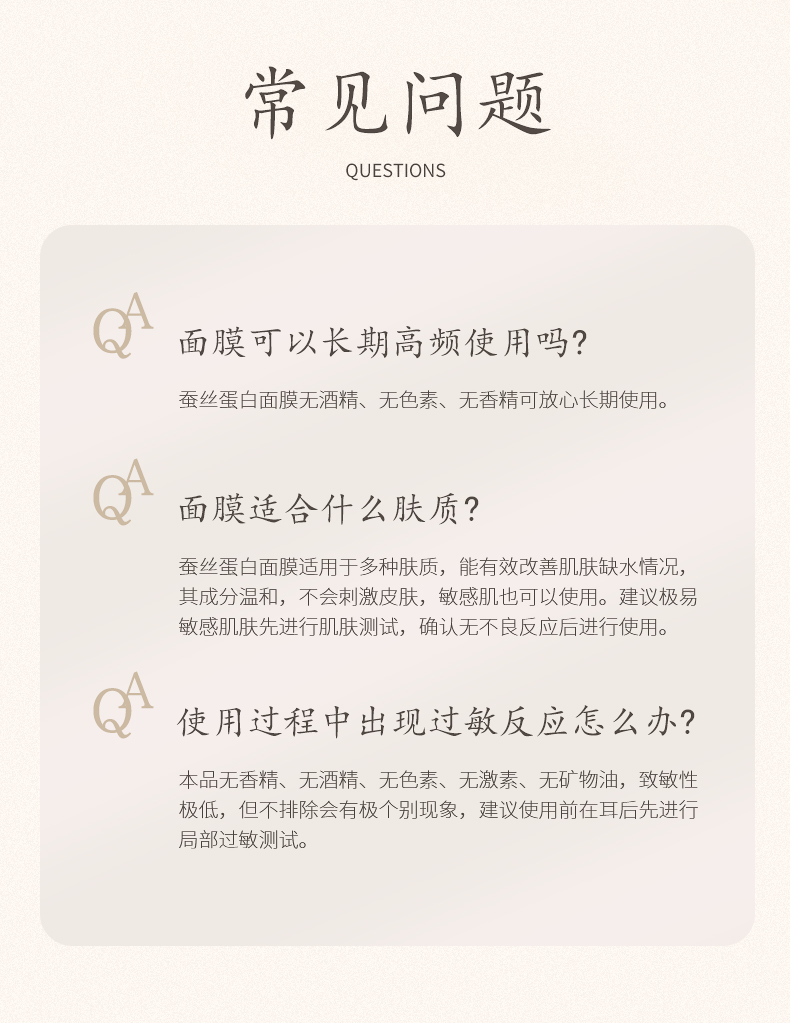 常见问题
QUESTIONS

QA 面膜可以长期高频使用吗?
蚕丝蛋白面膜无酒精、无色素、无香精可放心长期使用。

QA 面膜适合什么肤质?
蚕丝蛋白面膜适用于多种肤质，能有效改善肌肤缺水情况，其成分温和，不会刺激皮肤，敏感肌也可以使用。建议极易敏感肌肤先进行肌肤测试，确认无不良反应后进行使用。

QA 使用过程中出现过敏反应怎么办?
本品无香精、无酒精、无色素、无激素、无矿物油，致敏性极低，但不排除会有极个别现象，建议使用前在耳后先进行局部过敏测试。